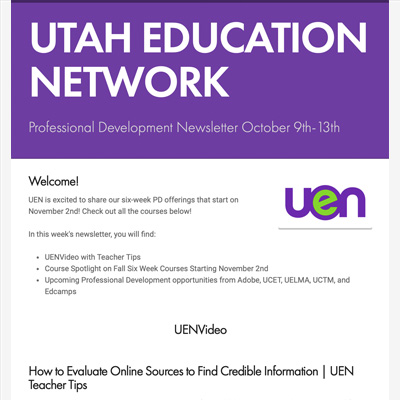 UTAH EDUCATION NETWORK

Professional Development Newsletter October 9th-13th

Welcome!

UEN is excited to share our six-week PD offerings that start on November 2nd! Check out all the courses below!

uen

In this week's newsletter, you will find:

• UENVideo with Teacher Tips
• Course Spotlight on Fall Six Week Courses Starting November 2nd
• Upcoming Professional Development opportunities from Adobe, UCET, UELMA, UCTM, and Edcamps

UENVideo

How to Evaluate Online Sources to Find Credible Information | UEN Teacher Tips